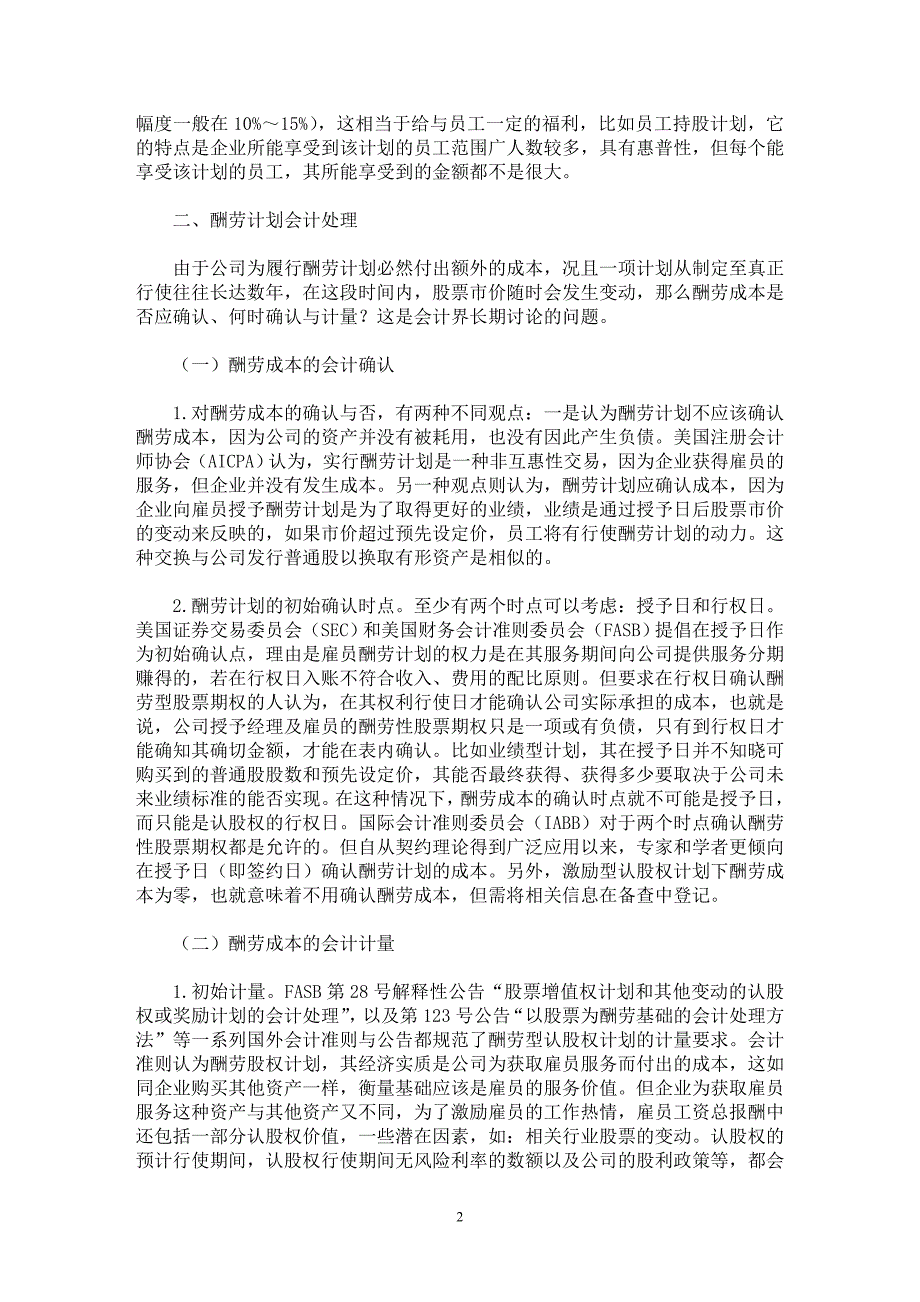 幅度一般在 10%～15%），这相当于给与员工一定的福利，比如员工持股计划，它的特点是企业所能享受到该计划的员工范围广人数较多，具有惠普性，但每个能享受该计划的员工，其所能享受到的金额都不是很大。

二、酬劳计划会计处理

由于公司为履行酬劳计划必然付出额外的成本，况且一项计划从制定至真正行使往往长达数年，在这段时间内，股票市价随时会发生变动，那么酬劳成本是否应确认、何时确认与计量？这是会计界长期讨论的问题。

（一）酬劳成本的会计确认

1.对酬劳成本的确认与否，有两种不同观点：一是认为酬劳计划不应该确认酬劳成本，因为公司的资产并没有被耗用，也没有因此产生负债。美国注册会计师协会（AICPA）认为，实行酬劳计划是一种非互惠性交易，因为企业获得雇员的服务，但企业并没有发生成本。另一种观点则认为，酬劳计划应确认成本，因为企业向雇员授予酬劳计划是为了取得更好的业绩，业绩是通过授予日后股票市价的变动来反映的，如果市价超过预先设定价，员工将有行使酬劳计划的动力。这种交换与公司发行普通股以换取有形资产是相似的。

2.酬劳计划的初始确认时点。至少有两个时点可以考虑：授予日和行权日。美国证券交易委员会（SEC）和美国财务会计准则委员会（FASB）提倡在授予日作为初始确认点，理由是雇员酬劳计划的权力是在其服务期间向公司提供服务分期赚得的，若在行权日入账不符合收入、费用的配比原则。但要求在行权日确认酬劳型股票期权的人认为，在其权利行使日才能确认公司实际承担的成本，也就是说，公司授予经理及雇员的酬劳性股票期权只是一项或有负债，只有到行权日才能确知其确切金额，才能在表内确认。比如业绩型计划，其在授予日并不知晓可购买到的普通股股数和预先设定价，其能否最终获得、获得多少要取决于公司未来业绩标准的能否实现。在这种情况下，酬劳成本的确认时点就不可能是授予日，而只能是认股权的行权日。国际会计准则委员会（IABB）对于两个时点确认酬劳性股票期权都是允许的。但自从契约理论得到广泛应用以来，专家和学者更倾向在授予日（即签约日）确认酬劳计划的成本。另外，激励型认股权计划下酬劳成本为零，也就意味着不用确认酬劳成本，但需将相关信息在备查中登记。

（二）酬劳成本的会计计量

1.初始计量。FASB 第 28 号解释性公告“股票增值权计划和其他变动的认股权或奖励计划的会计处理”，以及第 123 号公告“以股票为酬劳基础的会计处理方法”等一系列国外会计准则与公告都规范了酬劳型认股权计划的计量要求。会计准则认为酬劳股权计划，其经济实质是公司为获取雇员服务而付出的成本，这如同企业购买其他资产一样，衡量基础应该是雇员的服务价值。但企业为获取雇员服务这种资产与其他资产又不同，为了激励雇员的工作热情，雇员工资总报酬中还包括一部分认股权价值，一些潜在因素，如：相关行业股票的变动。认股权的预计行使期间，认股权行使期间无风险利率的数额以及公司的股利政策等，都会

2